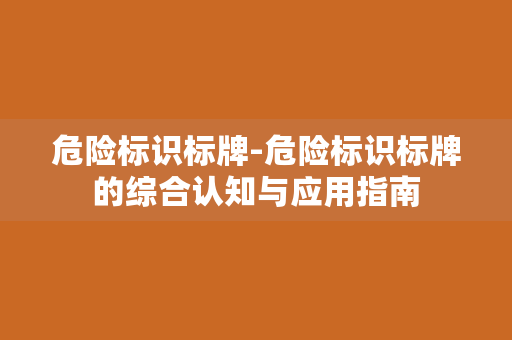 危险标识标牌-危险标识标牌的综合认知与应用指南